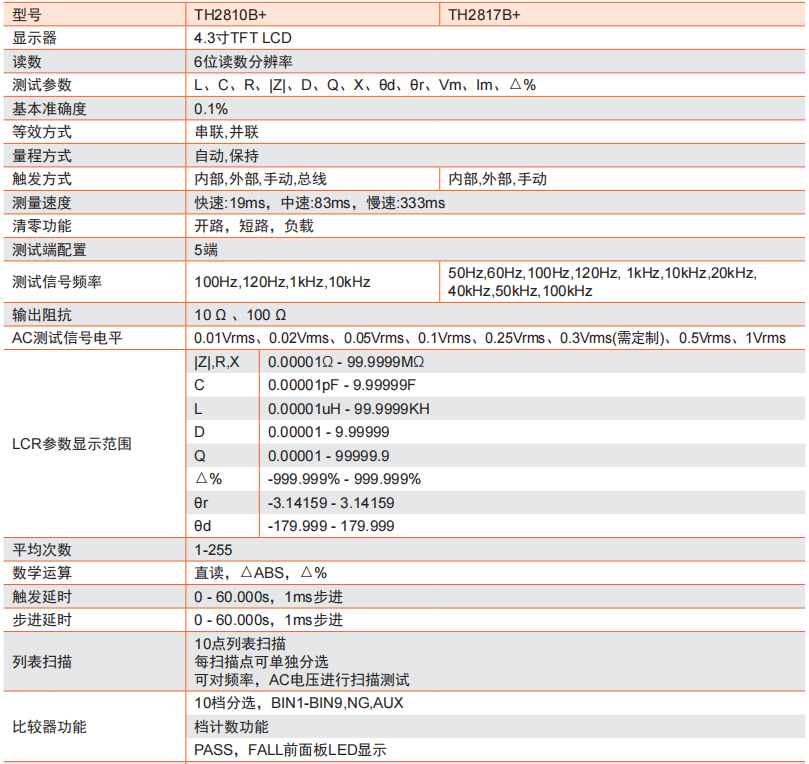 | 型号 | TH2810B+ | TH2817B+ |
|---|---|---|
| 显示器 | 4.3寸TFT LCD | |
| 读数 | 6位读数分辨率 | |
| 测试参数 | L、C、R、\|Z\|、D、Q、X、θd、θr、Vm、Im、△% | |
| 基本准确度 | 0.1% | |
| 等效方式 | 串联,并联 | |
| 量程方式 | 自动,保持 | |
| 触发方式 | 内部,外部,手动,总线 | 内部,外部,手动 |
| 测量速度 | 快速:19ms，中速:83ms，慢速:333ms | |
| 清零功能 | 开路，短路，负载 | |
| 测试端配置 | 5端 | |
| 测试信号频率 | 100Hz,120Hz,1kHz,10kHz | 50Hz,60Hz,100Hz,120Hz, 1kHz,10kHz,20kHz, 40kHz,50kHz,100kHz |
| 输出阻抗 | 10 Ω 、100 Ω | |
| AC测试信号电平 | 0.01Vrms、0.02Vrms、0.05Vrms、0.1Vrms、0.25Vrms、0.3Vrms(需定制)、0.5Vrms、1Vrms | |
| LCR参数显示范围 | \|Z\|,R,X | 0.00001Ω - 99.9999MΩ |
| | C | 0.00001pF - 9.99999F |
| | L | 0.00001uH - 99.9999KH |
| | D | 0.00001 - 9.99999 |
| | Q | 0.00001 - 99999.9 |
| | △% | -999.999% - 999.999% |
| | θr | -3.14159 - 3.14159 |
| | θd | -179.999 - 179.999 |
| 平均次数 | 1-255 | |
| 数学运算 | 直读，△ABS，△% | |
| 触发延时 | 0 - 60.000s，1ms步进 | |
| 步进延时 | 0 - 60.000s，1ms步进 | |
| 列表扫描 | 10点列表扫描 每扫描点可单独分选 可对频率，AC电压进行扫描测试 | |
| 比较器功能 | 10档分选，BIN1-BIN9,NG,AUX | |
| | 档计数功能 | |
| | PASS，FALL前面板LED显示 | |